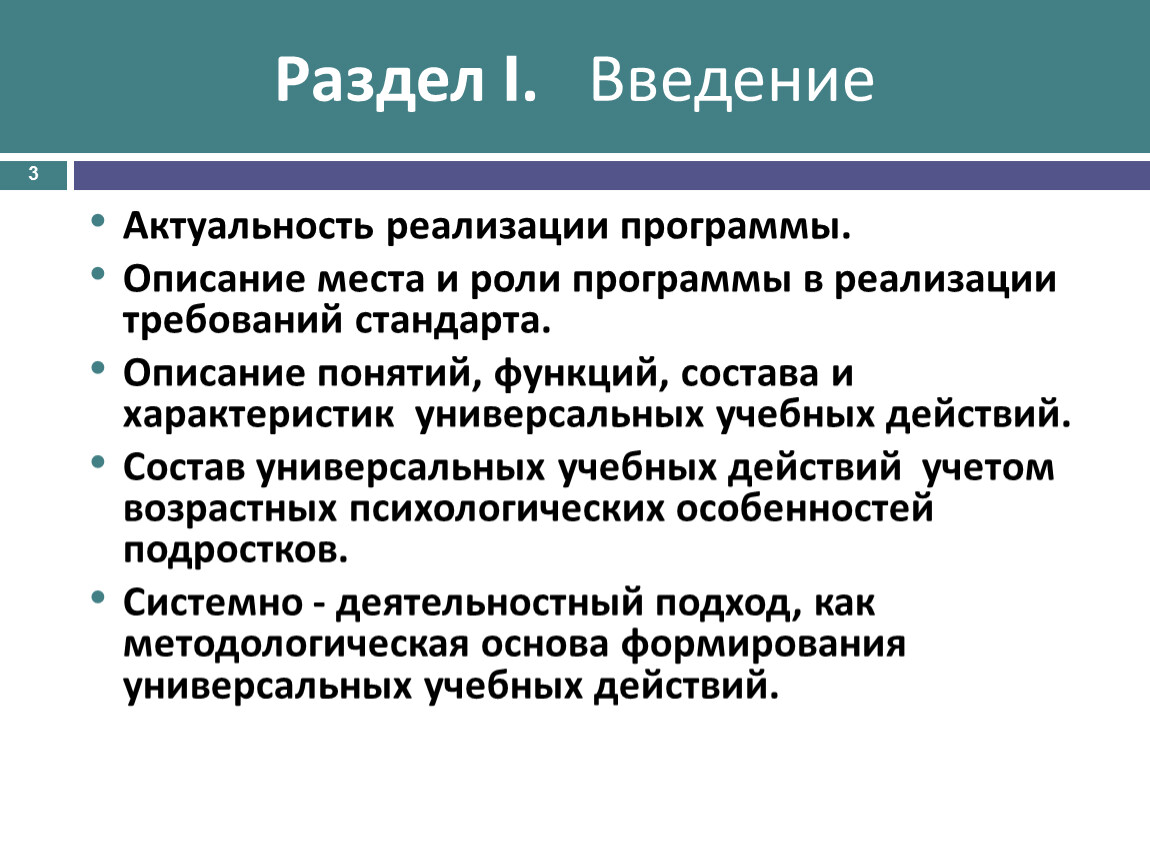 Раздел I. Введение

3

• Актуальность реализации программы.
• Описание места и роли программы в реализации требований стандарта.
• Описание понятий, функций, состава и характеристик универсальных учебных действий.
• Состав универсальных учебных действий учетом возрастных психологических особенностей подростков.
• Системно - деятельностный подход, как методологическая основа формирования универсальных учебных действий.